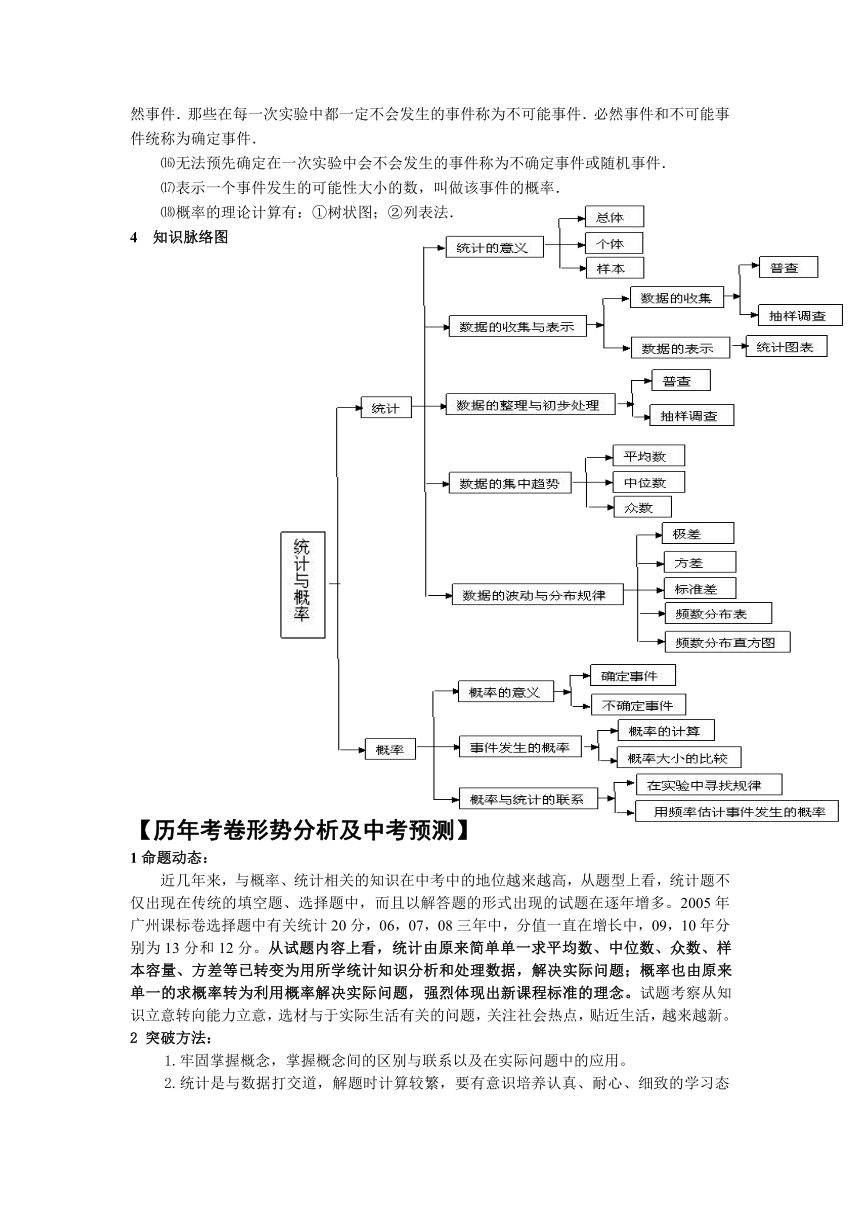 然事件．那些在每一次实验中都一定不会发生的事件称为不可能事件．必然事件和不可能事件统称为确定事件．

⒃无法预先确定在一次实验中会不会发生的事件称为不确定事件或随机事件．

⒄表示一个事件发生的可能性大小的数，叫做该事件的概率．

⒅概率的理论计算有：①树状图；②列表法．

4 知识脉络图

统计与概率

统计

统计的意义

总体

个体

样本

数据的收集与表示

数据的收集

普查

抽样调查

数据的表示

统计图表

数据的整理与初步处理

普查

抽样调查

数据的集中趋势

平均数

中位数

众数

数据的波动与分布规律

极差

方差

标准差

频数分布表

频数分布直方图

概率

概率的意义

确定事件

不确定事件

事件发生的概率

概率的计算

概率大小的比较

概率与统计的联系

在实验中寻找规律

用频率估计事件发生的概率

【历年考卷形势分析及中考预测】

1 命题动态：

近几年来，与概率、统计相关的知识在中考中的地位越来越高，从题型上看，统计题不仅出现在传统的填空题、选择题中，而且以解答题的形式出现的试题在逐年增多。2005 年广州课标卷选择题中有关统计 20 分，06，07，08 三年中，分值一直在增长中，09，10 年分别为 13 分和 12 分。从试题内容上看，统计由原来简单单一求平均数、中位数、众数、样本容量、方差等已转变为用所学统计知识分析和处理数据，解决实际问题；概率也由原来单一的求概率转为利用概率解决实际问题，强烈体现出新课程标准的理念。试题考察从知识立意转向能力立意，选材与于实际生活有关的问题，关注社会热点，贴近生活，越来越新。

2 突破方法：

1. 牢固掌握概念，掌握概念间的区别与联系以及在实际问题中的应用。

2. 统计是与数据打交道，解题时计算较繁，要有意识培养认真、耐心、细致的学习态